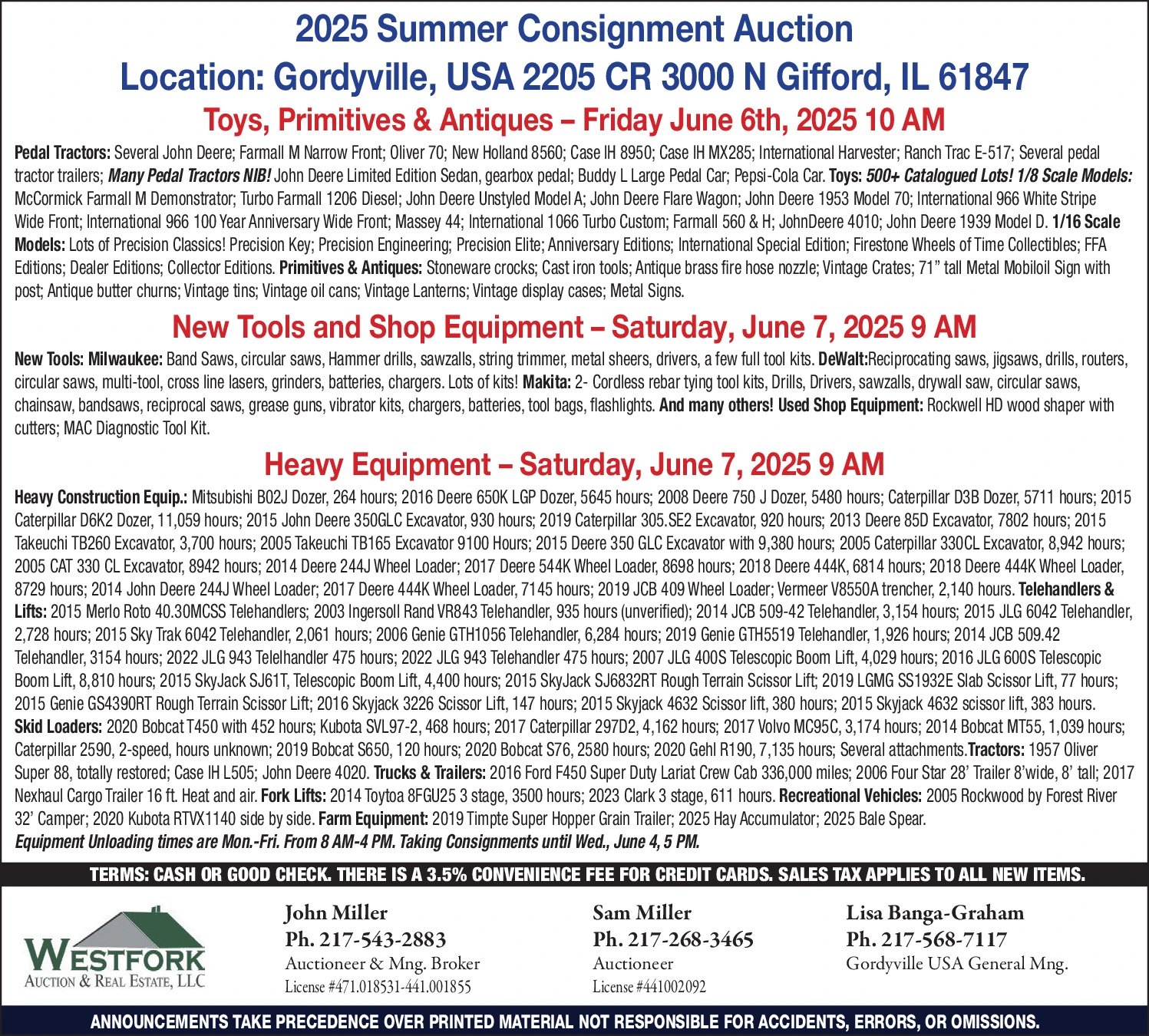 2025 Summer Consignment Auction
Location: Gordyville, USA 2205 CR 3000 N Gifford, IL 61847

Toys, Primitives & Antiques – Friday June 6th, 2025 10 AM

Pedal Tractors: Several John Deere; Farmall M Narrow Front; Oliver 70; New Holland 8560; Case IH 8950; Case IH MX285; International Harvester; Ranch Trac E-517; Several pedal tractor trailers; Many Pedal Tractors NIB! John Deere Limited Edition Sedan, gearbox pedal; Buddy L Large Pedal Car; Pepsi-Cola Car. Toys: 500+ Catalogued Lots! 1/8 Scale Models: McCormick Farmall M Demonstrator; Turbo Farmall 1206 Diesel; John Deere Unstyled Model A; John Deere Flare Wagon; John Deere 1953 Model 70; International 966 White Stripe Wide Front; International 966 100 Year Anniversary Wide Front; Massey 44; International 1066 Turbo Custom; Farmall 560 & H; JohnDeere 4010; John Deere 1939 Model D. 1/16 Scale Models: Lots of Precision Classics! Precision Key; Precision Engineering; Precision Elite; Anniversary Editions; International Special Edition; Firestone Wheels of Time Collectibles; FFA Editions; Dealer Editions; Collector Editions. Primitives & Antiques: Stoneware crocks; Cast iron tools; Antique brass fire hose nozzle; Vintage Crates; 71" tall Metal Mobiloil Sign with post; Antique butter churns; Vintage tins; Vintage oil cans; Vintage Lanterns; Vintage display cases; Metal Signs.

New Tools and Shop Equipment – Saturday, June 7, 2025 9 AM

New Tools: Milwaukee: Band Saws, circular saws, Hammer drills, sawzalls, string trimmer, metal sheers, drivers, a few full tool kits. DeWalt:Reciprocating saws, jigsaws, drills, routers, circular saws, multi-tool, cross line lasers, grinders, batteries, chargers. Lots of kits! Makita: 2- Cordless rebar tying tool kits, Drills, Drivers, sawzalls, drywall saw, circular saws, chainsaw, bandsaws, reciprocal saws, grease guns, vibrator kits, chargers, batteries, tool bags, flashlights. And many others! Used Shop Equipment: Rockwell HD wood shaper with cutters; MAC Diagnostic Tool Kit.

Heavy Equipment – Saturday, June 7, 2025 9 AM

Heavy Construction Equip.: Mitsubishi B02J Dozer, 264 hours; 2016 Deere 650K LGP Dozer, 5645 hours; 2008 Deere 750 J Dozer, 5480 hours; Caterpillar D3B Dozer, 5711 hours; 2015 Caterpillar D6K2 Dozer, 11,059 hours; 2015 John Deere 350GLC Excavator, 930 hours; 2019 Caterpillar 305.SE2 Excavator, 920 hours; 2013 Deere 85D Excavator, 7802 hours; 2015 Takeuchi TB260 Excavator, 3,700 hours; 2005 Takeuchi TB165 Excavator 9100 Hours; 2015 Deere 350 GLC Excavator with 9,380 hours; 2005 Caterpillar 330CL Excavator, 8,942 hours; 2005 CAT 330 CL Excavator, 8942 hours; 2014 Deere 244J Wheel Loader; 2017 Deere 544K Wheel Loader, 8698 hours; 2018 Deere 444K, 6814 hours; 2018 Deere 444K Wheel Loader, 8729 hours; 2014 John Deere 244J Wheel Loader; 2017 Deere 444K Wheel Loader, 7145 hours; 2019 JCB 409 Wheel Loader; Vermeer V8550A trencher, 2,140 hours. Telehandlers & Lifts: 2015 Merlo Roto 40.30MCSS Telehandlers; 2003 Ingersoll Rand VR843 Telehandler, 935 hours (unverified); 2014 JCB 509-42 Telehandler, 3,154 hours; 2015 JLG 6042 Telehandler, 2,728 hours; 2015 Sky Trak 6042 Telehandler, 2,061 hours; 2006 Genie GTH1056 Telehandler, 6,284 hours; 2019 Genie GTH5519 Telehandler, 1,926 hours; 2014 JCB 509.42 Telehandler, 3154 hours; 2022 JLG 943 Telelhandler 475 hours; 2022 JLG 943 Telehandler 475 hours; 2007 JLG 400S Telescopic Boom Lift, 4,029 hours; 2016 JLG 600S Telescopic Boom Lift, 8,810 hours; 2015 SkyJack SJ61T, Telescopic Boom Lift, 4,400 hours; 2015 SkyJack SJ6832RT Rough Terrain Scissor Lift; 2019 LGMG SS1932E Slab Scissor Lift, 77 hours; 2015 Genie GS4390RT Rough Terrain Scissor Lift; 2016 Skyjack 3226 Scissor Lift, 147 hours; 2015 Skyjack 4632 Scissor lift, 380 hours; 2015 Skyjack 4632 scissor lift, 383 hours. Skid Loaders: 2020 Bobcat T450 with 452 hours; Kubota SVL97-2, 468 hours; 2017 Caterpillar 297D2, 4,162 hours; 2017 Volvo MC95C, 3,174 hours; 2014 Bobcat MT55, 1,039 hours; Caterpillar 2590, 2-speed, hours unknown; 2019 Bobcat S650, 120 hours; 2020 Bobcat S76, 2580 hours; 2020 Gehl R190, 7,135 hours; Several attachments.Tractors: 1957 Oliver Super 88, totally restored; Case IH L505; John Deere 4020. Trucks & Trailers: 2016 Ford F450 Super Duty Lariat Crew Cab 336,000 miles; 2006 Four Star 28' Trailer 8'wide, 8' tall; 2017 Nexhaul Cargo Trailer 16 ft. Heat and air. Fork Lifts: 2014 Toytoa 8FGU25 3 stage, 3500 hours; 2023 Clark 3 stage, 611 hours. Recreational Vehicles: 2005 Rockwood by Forest River 32' Camper; 2020 Kubota RTVX1140 side by side. Farm Equipment: 2019 Timpte Super Hopper Grain Trailer; 2025 Hay Accumulator; 2025 Bale Spear.
Equipment Unloading times are Mon.-Fri. From 8 AM-4 PM. Taking Consignments until Wed., June 4, 5 PM.

TERMS: CASH OR GOOD CHECK. THERE IS A 3.5% CONVENIENCE FEE FOR CREDIT CARDS. SALES TAX APPLIES TO ALL NEW ITEMS.

WESTFORK
AUCTION & REAL ESTATE, LLC

John Miller
Ph. 217-543-2883
Auctioneer & Mng. Broker
License #471.018531-441.001855

Sam Miller
Ph. 217-268-3465
Auctioneer
License #441002092

Lisa Banga-Graham
Ph. 217-568-7117
Gordyville USA General Mng.

ANNOUNCEMENTS TAKE PRECEDENCE OVER PRINTED MATERIAL NOT RESPONSIBLE FOR ACCIDENTS, ERRORS, OR OMISSIONS.